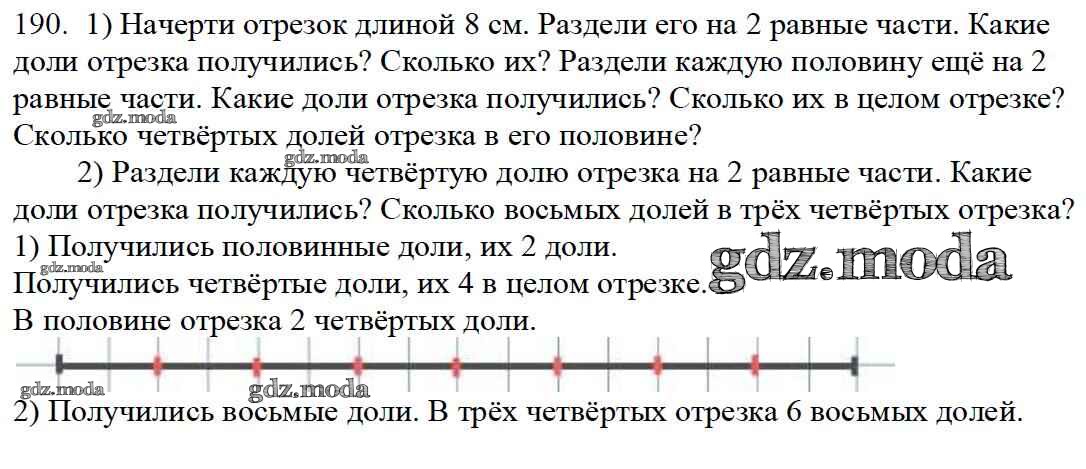 190. 1) Начерти отрезок длиной 8 см. Раздели его на 2 равные части. Какие доли отрезка получились? Сколько их? Раздели каждую половину ещё на 2 равные части. Какие доли отрезка получились? Сколько их в целом отрезке? Сколько четвёртых долей отрезка в его половине?

2) Раздели каждую четвёртую долю отрезка на 2 равные части. Какие доли отрезка получились? Сколько восьмых долей в трёх четвёртых отрезка?

1) Получились половинные доли, их 2 доли.
Получились четвёртые доли, их 4 в целом отрезке.
В половине отрезка 2 четвёртых доли.

2) Получились восьмые доли. В трёх четвёртых отрезка 6 восьмых долей.

gdz.moda